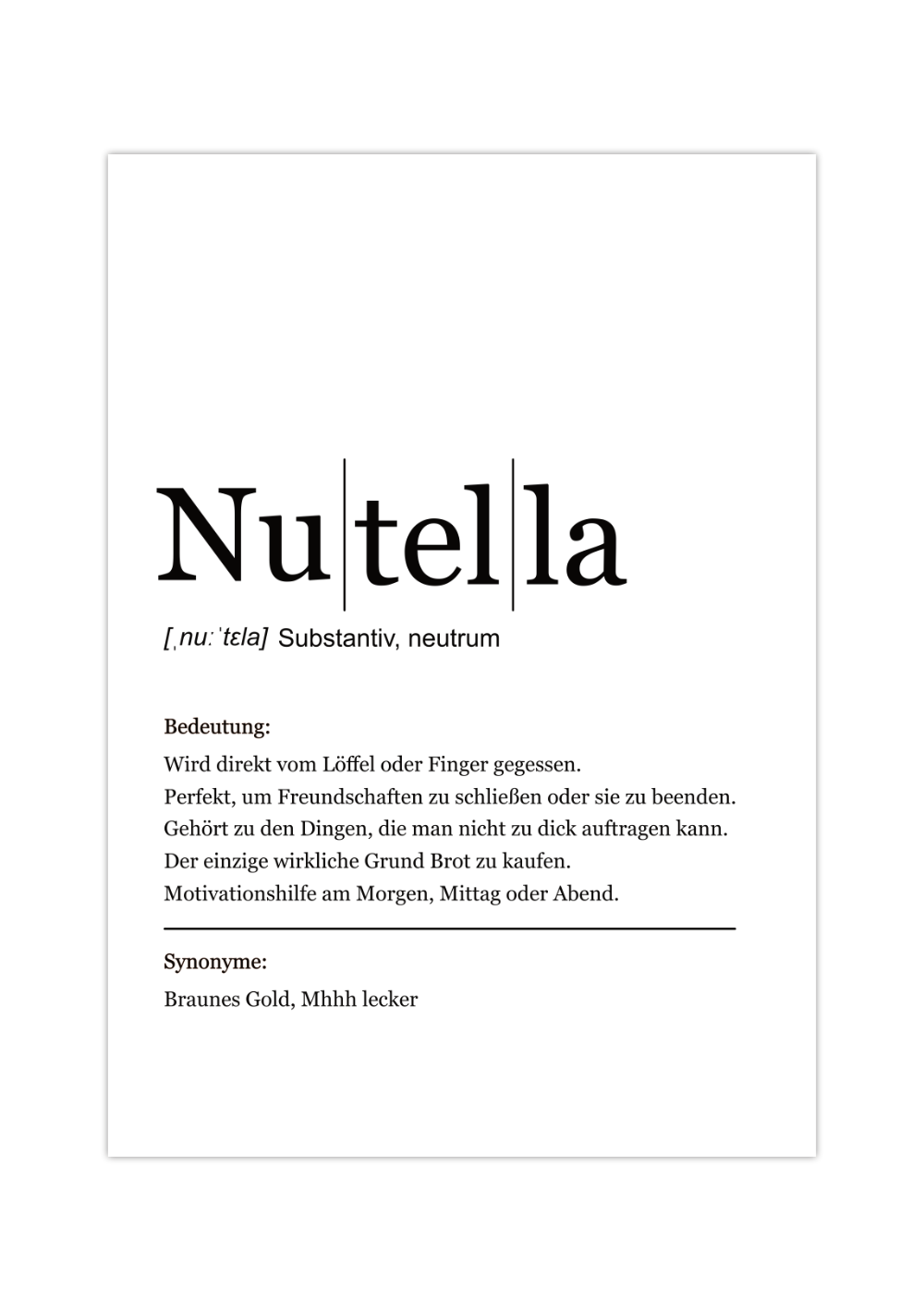 Nu|tel|la

[ˌnuːˈtɛla] Substantiv, neutrum

Bedeutung:

Wird direkt vom Löffel oder Finger gegessen.
Perfekt, um Freundschaften zu schließen oder sie zu beenden.
Gehört zu den Dingen, die man nicht zu dick auftragen kann.
Der einzige wirkliche Grund Brot zu kaufen.
Motivationshilfe am Morgen, Mittag oder Abend.

Synonyme:

Braunes Gold, Mhhh lecker